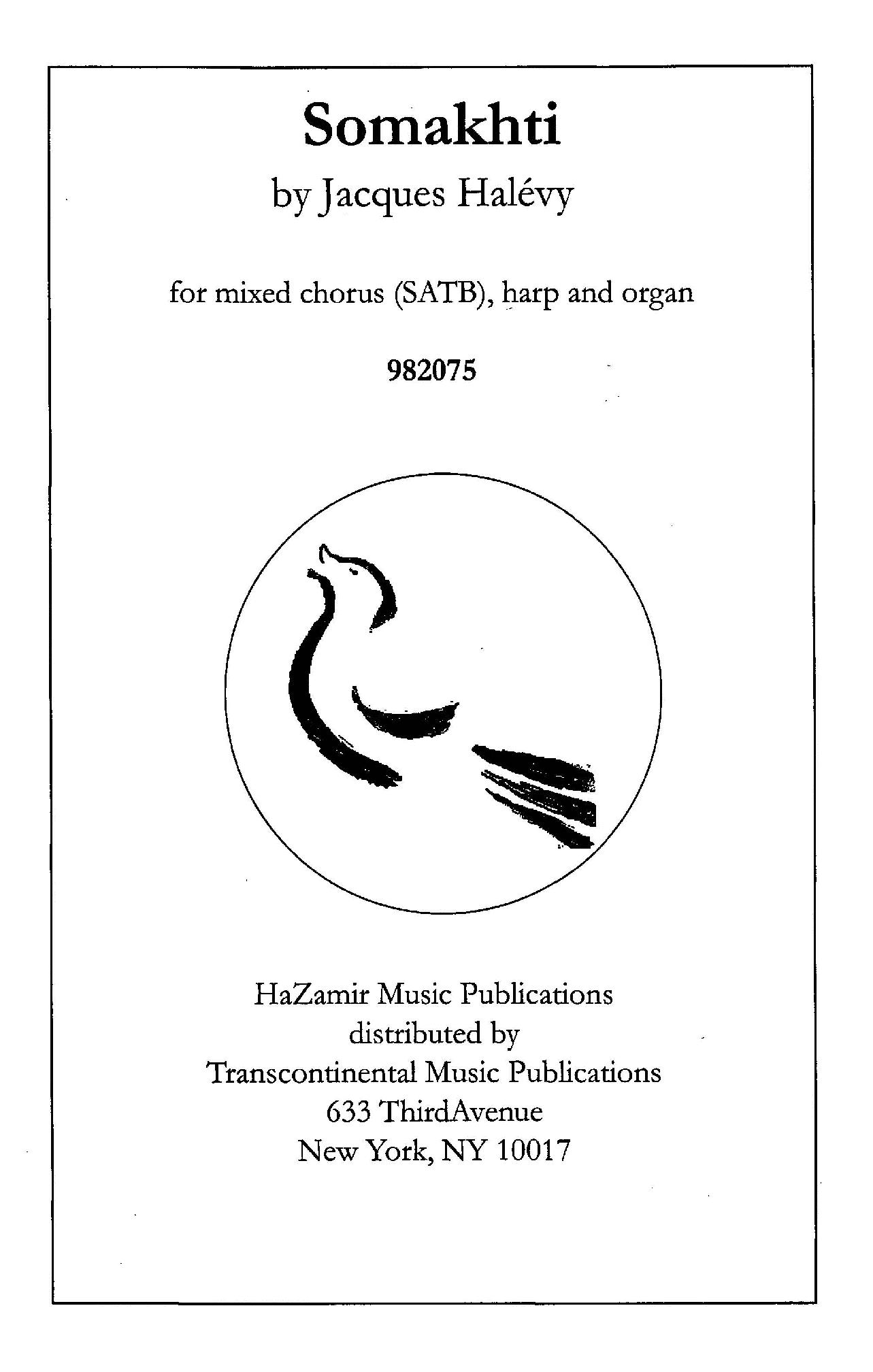 Somakhti

by Jacques Halévy

for mixed chorus (SATB), harp and organ

982075

HaZamir Music Publications
distributed by
Transcontinental Music Publications
633 ThirdAvenue
New York, NY 10017